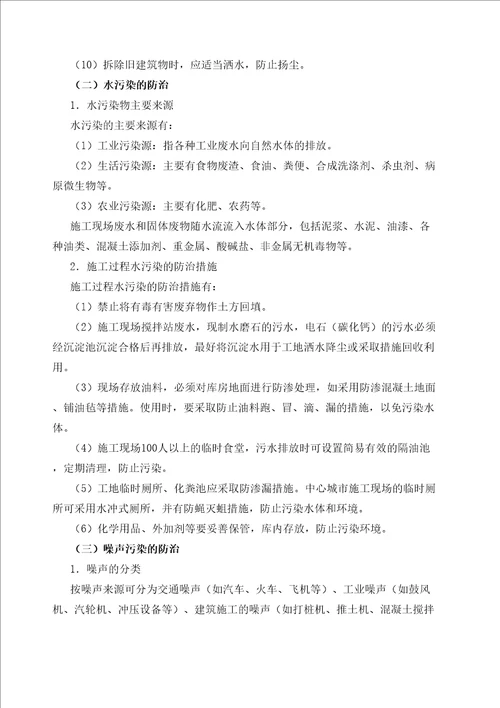 （10）拆除旧建筑物时，应适当洒水，防止扬尘。

（二）水污染的防治

1．水污染物主要来源

水污染的主要来源有：

（1）工业污染源：指各种工业废水向自然水体的排放。

（2）生活污染源：主要有食物废渣、食油、粪便、合成洗涤剂、杀虫剂、病原微生物等。

（3）农业污染源：主要有化肥、农药等。

施工现场废水和固体废物随水流流入水体部分，包括泥浆、水泥、油漆、各种油类、混凝土添加剂、重金属、酸碱盐、非金属无机毒物等。

2．施工过程水污染的防治措施

施工过程水污染的防治措施有：

（1）禁止将有毒有害废弃物作土方回填。

（2）施工现场搅拌站废水，现制水磨石的污水，电石（碳化钙）的污水必须经沉淀池沉淀合格后再排放，最好将沉淀水用于工地洒水降尘或采取措施回收利用。

（3）现场存放油料，必须对库房地面进行防渗处理，如采用防渗混凝土地面、铺油毡等措施。使用时，要采取防止油料跑、冒、滴、漏的措施，以免污染水体。

（4）施工现场100人以上的临时食堂，污水排放时可设置简易有效的隔油池，定期清理，防止污染。

（5）工地临时厕所、化粪池应采取防渗漏措施。中心城市施工现场的临时厕所可采用水冲式厕所，并有防蝇灭蛆措施，防止污染水体和环境。

（6）化学用品、外加剂等要妥善保管，库内存放，防止污染环境。

（三）噪声污染的防治

1．噪声的分类

按噪声来源可分为交通噪声（如汽车、火车、飞机等）、工业噪声（如鼓风机、汽轮机、冲压设备等）、建筑施工的噪声（如打桩机、推土机、混凝土搅拌